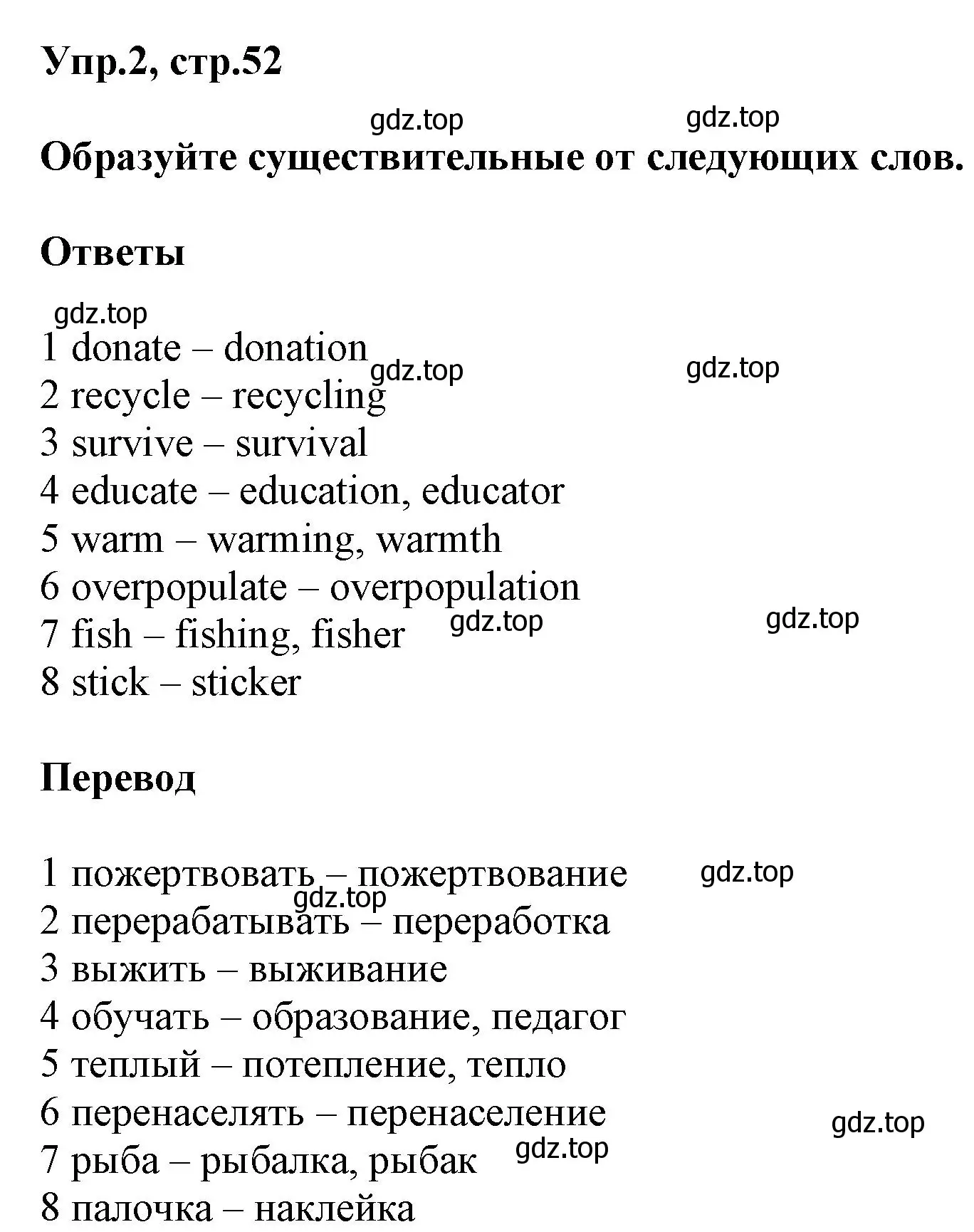 Упр.2, стр.52

gdz.top gdz.top

Образуйте существительные от следующих слов.

Ответы

gdz.top

1 donate – donation
gdz.top gdz.top
2 recycle – recycling
3 survive – survival
4 educate – education, educator
5 warm – warming, warmth
6 overpopulate – overpopulation
7 fish – fishing, fisher gdz.top gdz.top
8 stick – sticker

Перевод

1 пожертвовать – пожертвование gdz.top
gdz.top
2 перерабатывать – переработка
3 выжить – выживание
4 обучать – образование, педагог
5 теплый – потепление, тепло
6 перенаселять – перенаселение gdz.top
7 рыба – рыбалка, рыбак gdz.top
8 палочка – наклейка